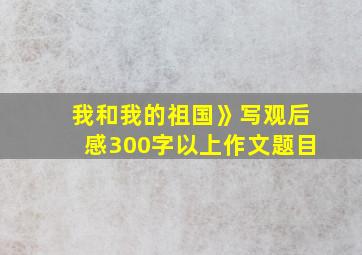 我和我的祖国》写观后感300字以上作文题目